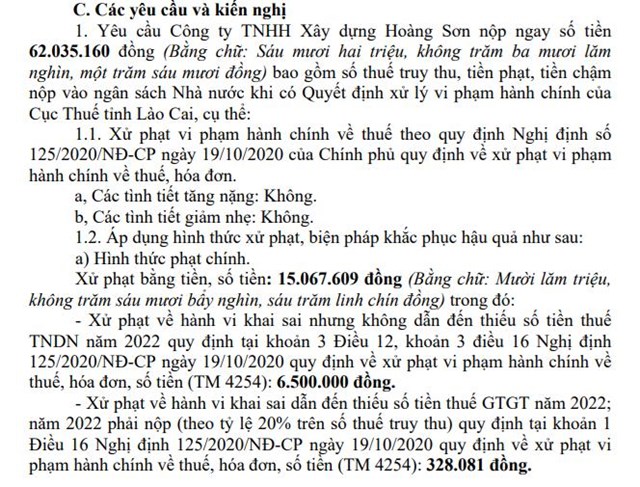 C. Các yêu cầu và kiến nghị

1. Yêu cầu Công ty TNHH Xây dựng Hoàng Sơn nộp ngay số tiền 62.035.160 đồng (Bằng chữ: Sáu mươi hai triệu, không trăm ba mươi lăm nghìn, một trăm sáu mươi đồng) bao gồm số thuế truy thu, tiền phạt, tiền chậm nộp vào ngân sách Nhà nước khi có Quyết định xử lý vi phạm hành chính của Cục Thuế tỉnh Lào Cai, cụ thể:

1.1. Xử phạt vi phạm hành chính về thuế theo quy định Nghị định số 125/2020/NĐ-CP ngày 19/10/2020 của Chính phủ quy định về xử phạt vi phạm hành chính về thuế, hóa đơn.

a, Các tình tiết tăng nặng: Không.

b, Các tình tiết giảm nhẹ: Không.

1.2. Áp dụng hình thức xử phạt, biện pháp khắc phục hậu quả như sau:

a) Hình thức phạt chính.

Xử phạt bằng tiền, số tiền: 15.067.609 đồng (Bằng chữ: Mười lăm triệu, không trăm sáu mươi bảy nghìn, sáu trăm linh chín đồng) trong đó:

- Xử phạt về hành vi khai sai nhưng không dẫn đến thiếu số tiền thuế TNDN năm 2022 quy định tại khoản 3 Điều 12, khoản 3 điều 16 Nghị định 125/2020/NĐ-CP ngày 19/10/2020 quy định về xử phạt vi phạm hành chính về thuế, hóa đơn, số tiền (TM 4254): 6.500.000 đồng.

- Xử phạt về hành vi khai sai dẫn đến thiếu số tiền thuế GTGT năm 2022; năm 2022 phải nộp (theo tỷ lệ 20% trên số thuế truy thu) quy định tại khoản 1 Điều 16 Nghị định 125/2020/NĐ-CP ngày 19/10/2020 quy định về xử phạt vi phạm hành chính về thuế, hóa đơn, số tiền (TM 4254): 328.081 đồng.